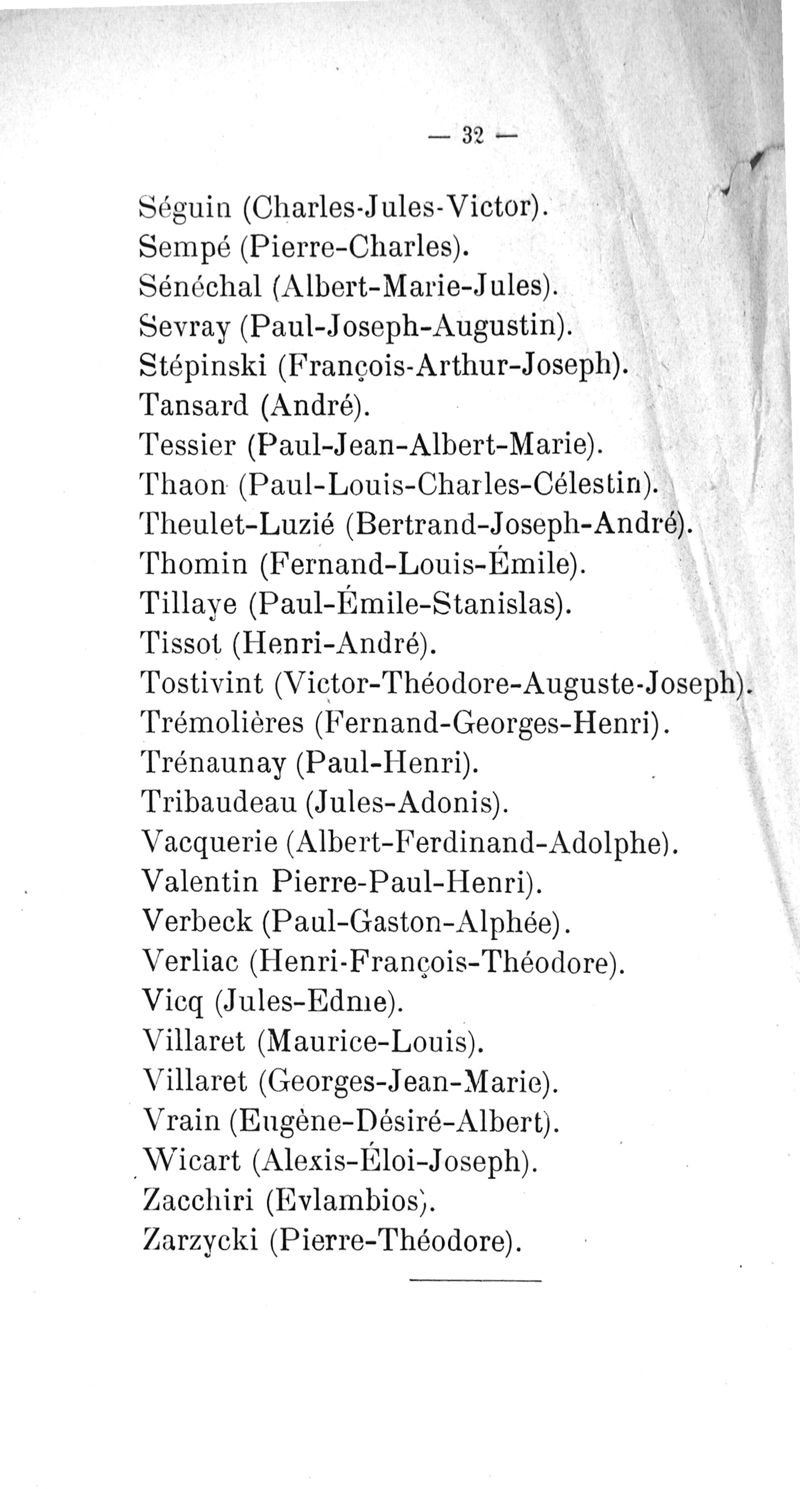 — 32 —

Séguin (Charles-Jules-Victor).
Sempé (Pierre-Charles).
Sénéchal (Albert-Marie-Jules).
Sevray (Paul-Joseph-Augustin).
Stépinski (François-Arthur-Joseph).
Tansard (André).
Tessier (Paul-Jean-Albert-Marie).
Thaon (Paul-Louis-Charles-Célestin).
Theulet-Luzié (Bertrand-Joseph-André).
Thomin (Fernand-Louis-Émile).
Tillaye (Paul-Émile-Stanislas).
Tissot (Henri-André).
Tostivint (Victor-Théodore-Auguste-Joseph).
Trémolières (Fernand-Georges-Henri).
Trénaunay (Paul-Henri).
Tribaudeau (Jules-Adonis).
Vacquerie (Albert-Ferdinand-Adolphe).
Valentin Pierre-Paul-Henri).
Verbeck (Paul-Gaston-Alphée).
Verliac (Henri-François-Théodore).
Vicq (Jules-Edme).
Villaret (Maurice-Louis).
Villaret (Georges-Jean-Marie).
Vrain (Eugène-Désiré-Albert).
Wicart (Alexis-Éloi-Joseph).
Zacchiri (Evlambios).
Zarzycki (Pierre-Théodore).